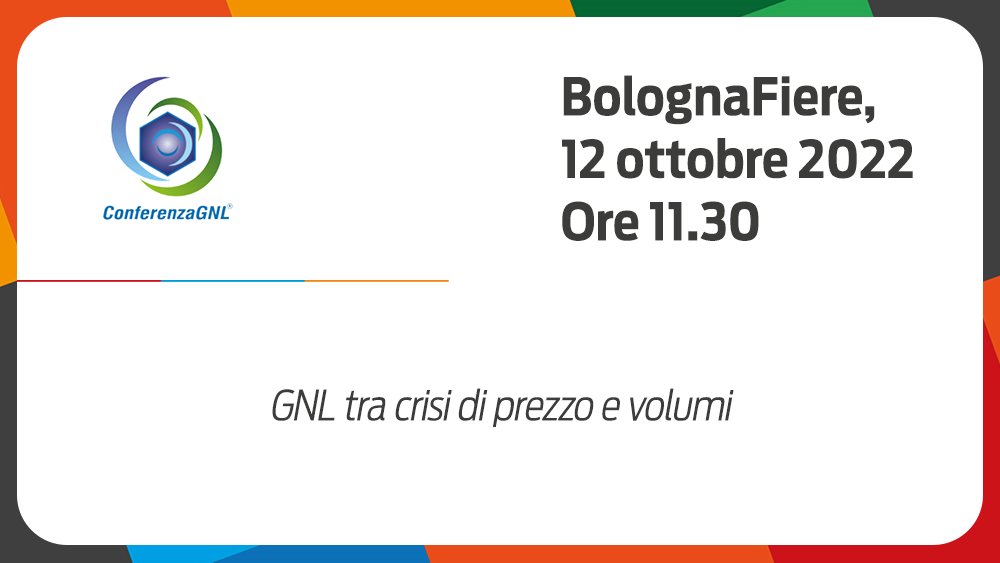 ConferenzaGNL®

BolognaFiere,
12 ottobre 2022
Ore 11.30

GNL tra crisi di prezzo e volumi